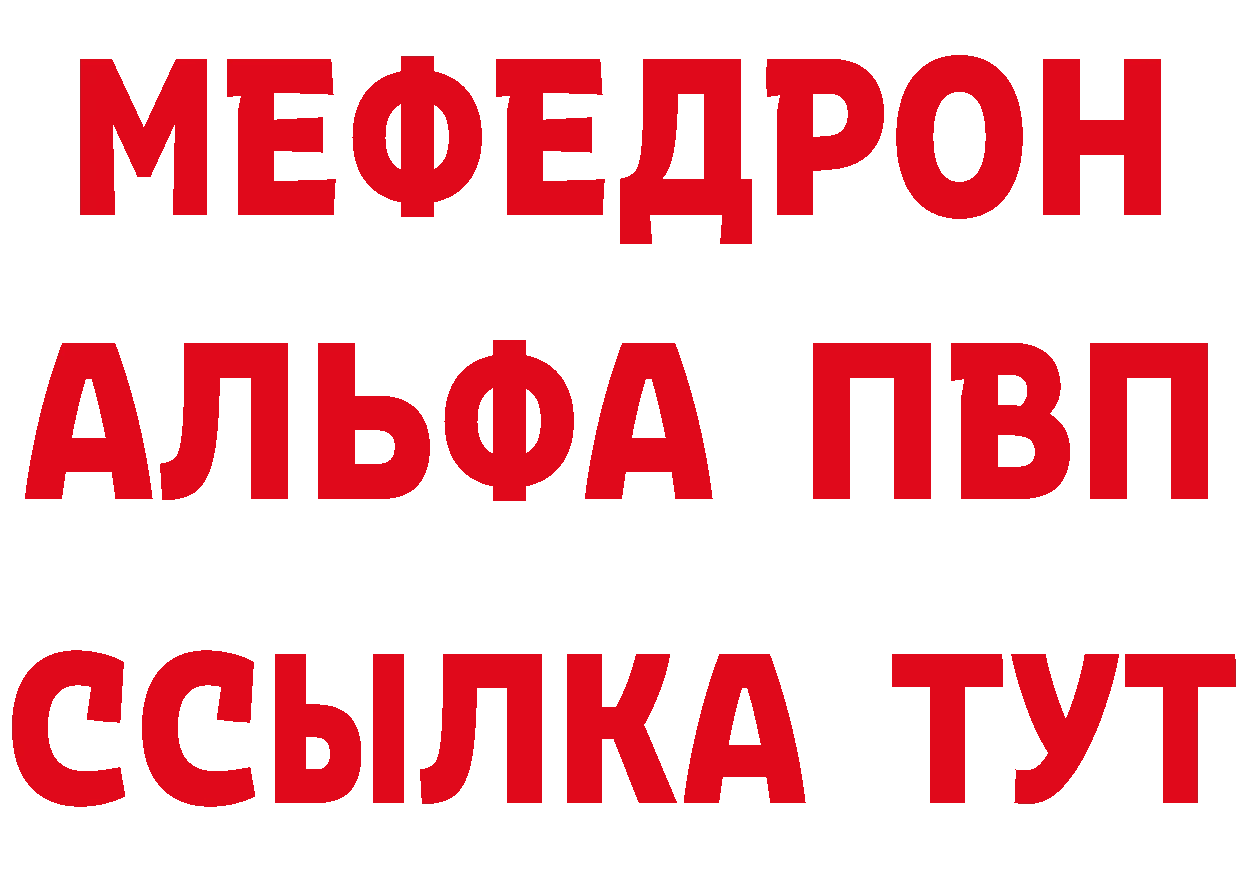 МЕФЕДРОН
АЛЬФА ПВП
ССЫЛКА ТУТ